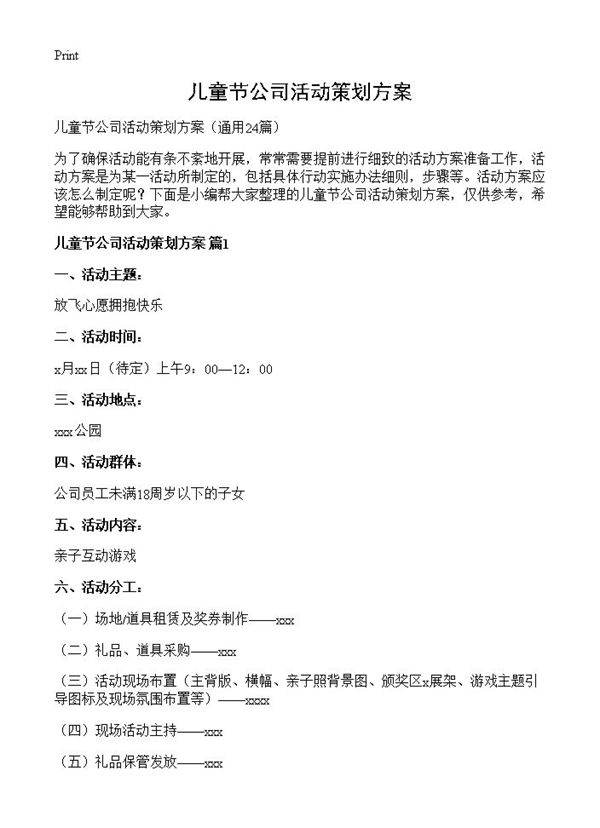 Print

儿童节公司活动策划方案

儿童节公司活动策划方案（通用24篇）

为了确保活动能有条不紊地开展，常常需要提前进行细致的活动方案准备工作，活动方案是为某一活动所制定的，包括具体行动实施办法细则，步骤等。活动方案应该怎么制定呢？下面是小编帮大家整理的儿童节公司活动策划方案，仅供参考，希望能够帮助到大家。

儿童节公司活动策划方案 篇1

一、活动主题：

放飞心愿拥抱快乐

二、活动时间：

x月xx日（待定）上午9：00—12：00

三、活动地点：

xxx公园

四、活动群体：

公司员工未满18周岁以下的子女

五、活动内容：

亲子互动游戏

六、活动分工：

（一）场地/道具租赁及奖券制作——xxx

（二）礼品、道具采购——xxx

（三）活动现场布置（主背版、横幅、亲子照背景图、颁奖区x展架、游戏主题引导图标及现场氛围布置等）——xxxx

（四）现场活动主持——xxx

（五）礼品保管发放——xxx